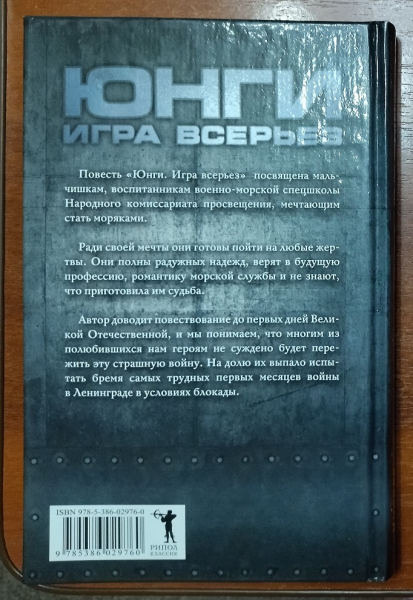 ЮНГИ
ИГРА ВСЕРЬЕЗ

Повесть «Юнги. Игра всерьез» посвящена мальчишкам, воспитанникам военно-морской спецшколы Народного комиссариата просвещения, мечтающим стать моряками.

Ради своей мечты они готовы пойти на любые жертвы. Они полны радужных надежд, верят в будущую профессию, романтику морской службы и не знают, что приготовила им судьба.

Автор доводит повествование до первых дней Великой Отечественной, и мы понимаем, что многим из полюбившихся нам героям не суждено будет пережить эту страшную войну. На долю их выпало испытать бремя самых трудных первых месяцев войны в Ленинграде в условиях блокады.

ISBN 978-5-386-02976-0
9 785386 029760

РИПОЛ
КЛАССИК